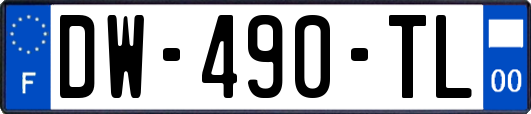 F
DW-490-TL
00